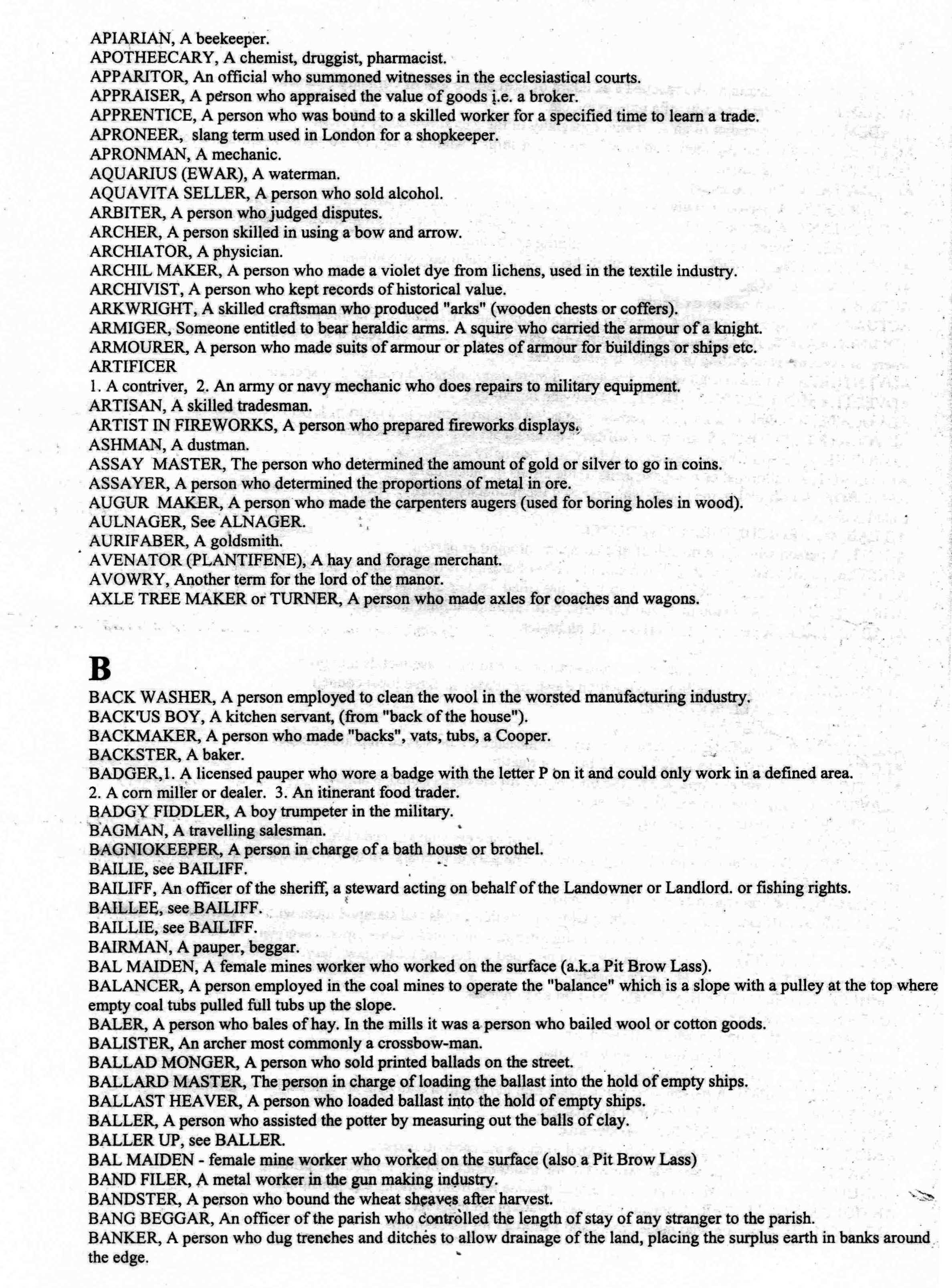 APIARIAN, A beekeeper.
APOTHEECARY, A chemist, druggist, pharmacist.
APPARITOR, An official who summoned witnesses in the ecclesiastical courts.
APPRAISER, A person who appraised the value of goods i.e. a broker.
APPRENTICE, A person who was bound to a skilled worker for a specified time to learn a trade.
APRONEER, slang term used in London for a shopkeeper.
APRONMAN, A mechanic.
AQUARIUS (EWAR), A waterman.
AQUAVITA SELLER, A person who sold alcohol.
ARBITER, A person who judged disputes.
ARCHER, A person skilled in using a bow and arrow.
ARCHIATOR, A physician.
ARCHIL MAKER, A person who made a violet dye from lichens, used in the textile industry.
ARCHIVIST, A person who kept records of historical value.
ARKWRIGHT, A skilled craftsman who produced "arks" (wooden chests or coffers).
ARMIGER, Someone entitled to bear heraldic arms. A squire who carried the armour of a knight.
ARMOURER, A person who made suits of armour or plates of armour for buildings or ships etc.
ARTIFICER
1. A contriver, 2. An army or navy mechanic who does repairs to military equipment.
ARTISAN, A skilled tradesman.
ARTIST IN FIREWORKS, A person who prepared fireworks displays.
ASHMAN, A dustman.
ASSAY MASTER, The person who determined the amount of gold or silver to go in coins.
ASSAYER, A person who determined the proportions of metal in ore.
AUGUR MAKER, A person who made the carpenters augers (used for boring holes in wood).
AULNAGER, See ALNAGER.
AURIFABER, A goldsmith.
AVENATOR (PLANTIFENE), A hay and forage merchant.
AVOWRY, Another term for the lord of the manor.
AXLE TREE MAKER or TURNER, A person who made axles for coaches and wagons.

B
BACK WASHER, A person employed to clean the wool in the worsted manufacturing industry.
BACK'US BOY, A kitchen servant, (from "back of the house").
BACKMAKER, A person who made "backs", vats, tubs, a Cooper.
BACKSTER, A baker.
BADGER,1. A licensed pauper who wore a badge with the letter P on it and could only work in a defined area.
2. A corn miller or dealer. 3. An itinerant food trader.
BADGY FIDDLER, A boy trumpeter in the military.
BAGMAN, A travelling salesman.
BAGNIOKEEPER, A person in charge of a bath house or brothel.
BAILIE, see BAILIFF.
BAILIFF, An officer of the sheriff, a steward acting on behalf of the Landowner or Landlord. or fishing rights.
BAILLEE, see BAILIFF.
BAILLIE, see BAILIFF.
BAIRMAN, A pauper, beggar.
BAL MAIDEN, A female mines worker who worked on the surface (a.k.a Pit Brow Lass).
BALANCER, A person employed in the coal mines to operate the "balance" which is a slope with a pulley at the top where empty coal tubs pulled full tubs up the slope.
BALER, A person who bales of hay. In the mills it was a person who bailed wool or cotton goods.
BALISTER, An archer most commonly a crossbow-man.
BALLAD MONGER, A person who sold printed ballads on the street.
BALLARD MASTER, The person in charge of loading the ballast into the hold of empty ships.
BALLAST HEAVER, A person who loaded ballast into the hold of empty ships.
BALLER, A person who assisted the potter by measuring out the balls of clay.
BALLER UP, see BALLER.
BAL MAIDEN - female mine worker who worked on the surface (also a Pit Brow Lass)
BAND FILER, A metal worker in the gun making industry.
BANDSTER, A person who bound the wheat sheaves after harvest.
BANG BEGGAR, An officer of the parish who controlled the length of stay of any stranger to the parish.
BANKER, A person who dug trenches and ditches to allow drainage of the land, placing the surplus earth in banks around the edge.